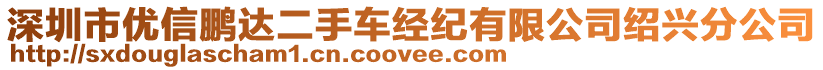 深圳市优信鹏达二手车经纪有限公司绍兴分公司
http://sxdouglascham1.cn.coovee.com